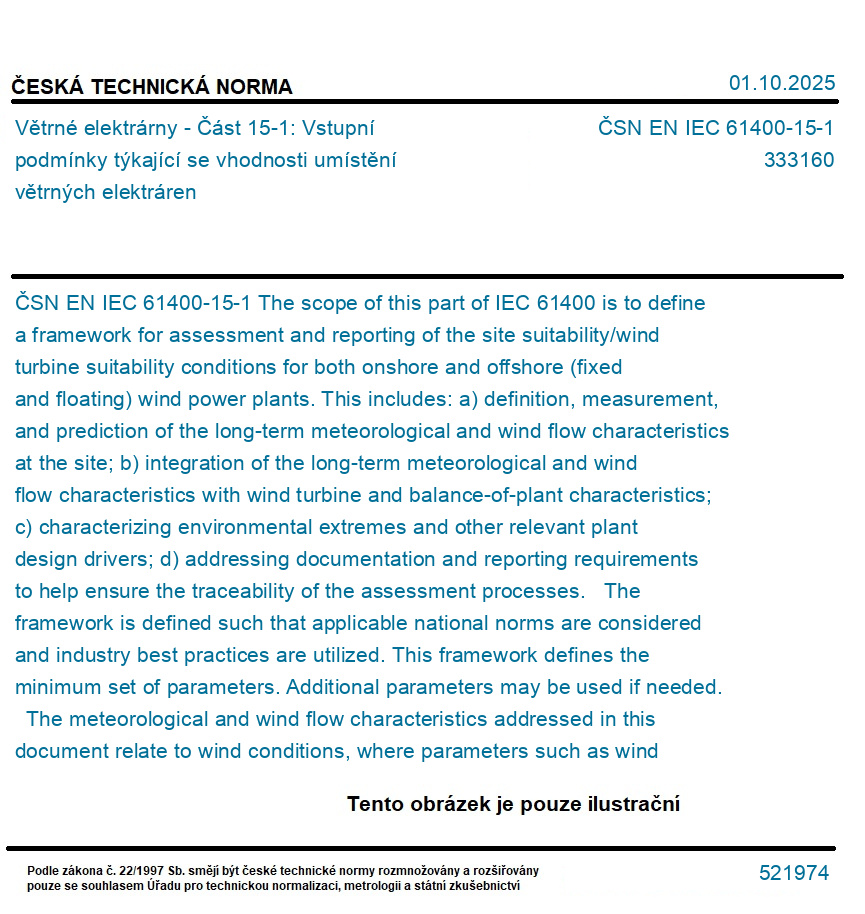 ČESKÁ TECHNICKÁ NORMA

01.10.2025

Větrné elektrárny - Část 15-1: Vstupní podmínky týkající se vhodnosti umístění větrných elektráren

ČSN EN IEC 61400-15-1
333160

ČSN EN IEC 61400-15-1 The scope of this part of IEC 61400 is to define a framework for assessment and reporting of the site suitability/wind turbine suitability conditions for both onshore and offshore (fixed and floating) wind power plants. This includes: a) definition, measurement, and prediction of the long-term meteorological and wind flow characteristics at the site; b) integration of the long-term meteorological and wind flow characteristics with wind turbine and balance-of-plant characteristics; c) characterizing environmental extremes and other relevant plant design drivers; d) addressing documentation and reporting requirements to help ensure the traceability of the assessment processes. The framework is defined such that applicable national norms are considered and industry best practices are utilized. This framework defines the minimum set of parameters. Additional parameters may be used if needed. The meteorological and wind flow characteristics addressed in this document relate to wind conditions, where parameters such as wind

Tento obrázek je pouze ilustrační

Podle zákona č. 22/1997 Sb. smějí být české technické normy rozmnožovány a rozšiřovány pouze se souhlasem Úřadu pro technickou normalizaci, metrologii a státní zkušebnictví

521974